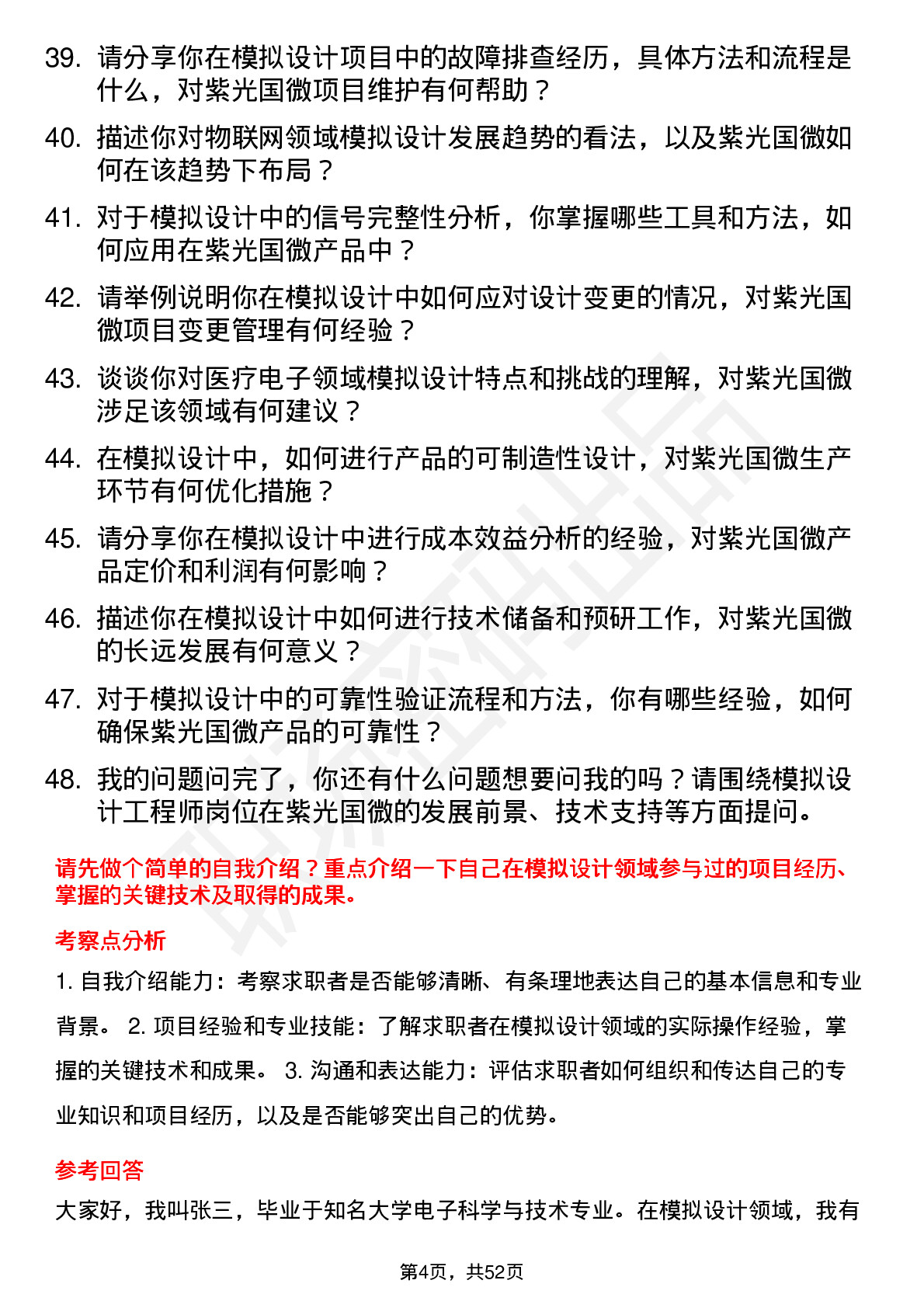 39. 请分享你在模拟设计项目中的故障排查经历，具体方法和流程是什么，对紫光国微项目维护有何帮助？

40. 描述你对物联网领域模拟设计发展趋势的看法，以及紫光国微如何在该趋势下布局？

41. 对于模拟设计中的信号完整性分析，你掌握哪些工具和方法，如何应用在紫光国微产品中？

42. 请举例说明你在模拟设计中如何应对设计变更的情况，对紫光国微项目变更管理有何经验？

43. 谈谈你对医疗电子领域模拟设计特点和挑战的理解，对紫光国微涉足该领域有何建议？

44. 在模拟设计中，如何进行产品的可制造性设计，对紫光国微生产环节有何优化措施？

45. 请分享你在模拟设计中进行成本效益分析的经验，对紫光国微产品定价和利润有何影响？

46. 描述你在模拟设计中如何进行技术储备和预研工作，对紫光国微的长远发展有何意义？

47. 对于模拟设计中的可靠性验证流程和方法，你有哪些经验，如何确保紫光国微产品的可靠性？

48. 我的问题问完了，你还有什么问题想要问我的吗？请围绕模拟设计工程师岗位在紫光国微的发展前景、技术支持等方面提问。

请先做个简单的自我介绍？重点介绍一下自己在模拟设计领域参与过的项目经历、掌握的关键技术及取得的成果。

考察点分析

1. 自我介绍能力：考察求职者是否能够清晰、有条理地表达自己的基本信息和专业背景。 2. 项目经验和专业技能：了解求职者在模拟设计领域的实际操作经验，掌握的关键技术和成果。 3. 沟通和表达能力：评估求职者如何组织和传达自己的专业知识和项目经历，以及是否能够突出自己的优势。

参考回答

大家好，我叫张三，毕业于知名大学电子科学与技术专业。在模拟设计领域，我有

第4页，共52页